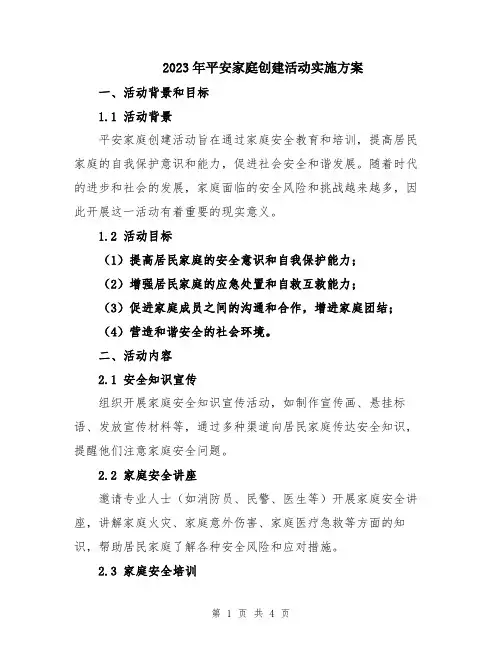 2023年平安家庭创建活动实施方案

一、活动背景和目标

1.1 活动背景

平安家庭创建活动旨在通过家庭安全教育和培训，提高居民家庭的自我保护意识和能力，促进社会安全和谐发展。随着时代的进步和社会的发展，家庭面临的安全风险和挑战越来越多，因此开展这一活动有着重要的现实意义。

1.2 活动目标

（1）提高居民家庭的安全意识和自我保护能力；

（2）增强居民家庭的应急处置和自救互救能力；

（3）促进家庭成员之间的沟通和合作，增进家庭团结；

（4）营造和谐安全的社会环境。

二、活动内容

2.1 安全知识宣传

组织开展家庭安全知识宣传活动，如制作宣传画、悬挂标语、发放宣传材料等，通过多种渠道向居民家庭传达安全知识，提醒他们注意家庭安全问题。

2.2 家庭安全讲座

邀请专业人士（如消防员、民警、医生等）开展家庭安全讲座，讲解家庭火灾、家庭意外伤害、家庭医疗急救等方面的知识，帮助居民家庭了解各种安全风险和应对措施。

2.3 家庭安全培训

第 1 页 共 4 页